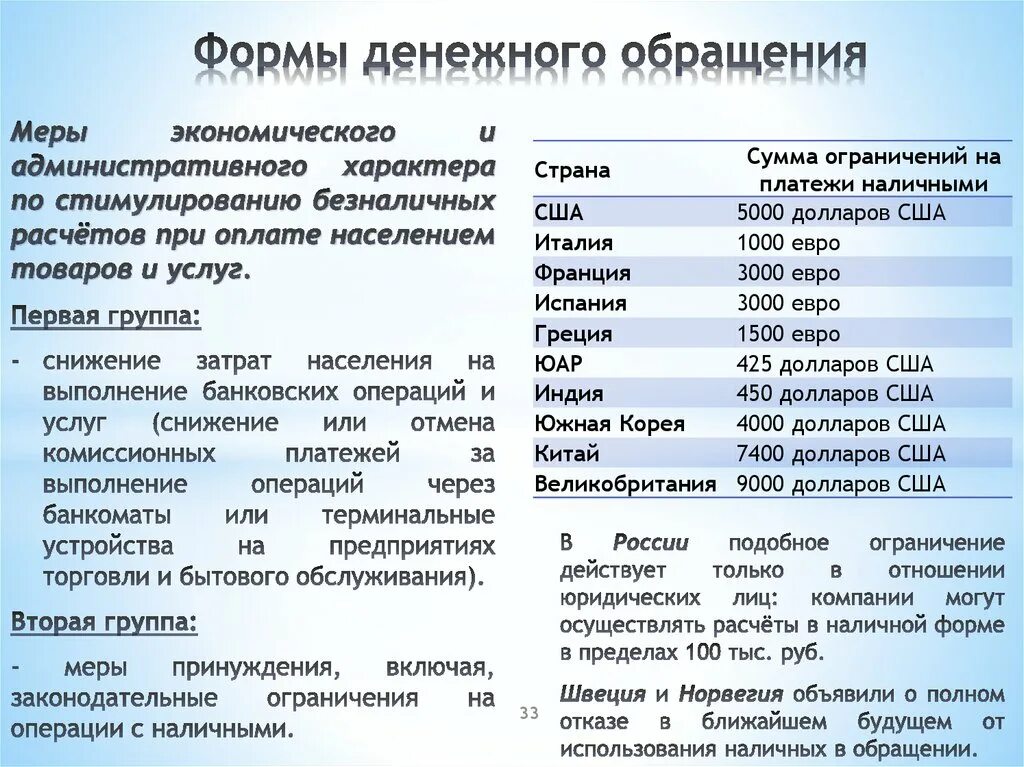 Формы денежного обращения

Меры экономического и административного характера по стимулированию безналичных расчётов при оплате населением товаров и услуг.

Первая группа:

- снижение затрат населения на выполнение банковских операций и услуг (снижение или отмена комиссионных платежей за выполнение операций через банкоматы или терминальные устройства на предприятиях торговли и бытового обслуживания).

Вторая группа:

- меры принуждения, включая, законодательные ограничения на операции с наличными.

| Страна | Сумма ограничений на платежи наличными |
|---|---|
| США | 5000 долларов США |
| Италия | 1000 евро |
| Франция | 3000 евро |
| Испания | 3000 евро |
| Греция | 1500 евро |
| ЮАР | 425 долларов США |
| Индия | 450 долларов США |
| Южная Корея | 4000 долларов США |
| Китай | 7400 долларов США |
| Великобритания | 9000 долларов США |

В России подобное ограничение действует только в отношении юридических лиц: компании могут осуществлять расчёты в наличной форме в пределах 100 тыс. руб.

Швеция и Норвегия объявили о полном отказе в ближайшем будущем от использования наличных в обращении.

33